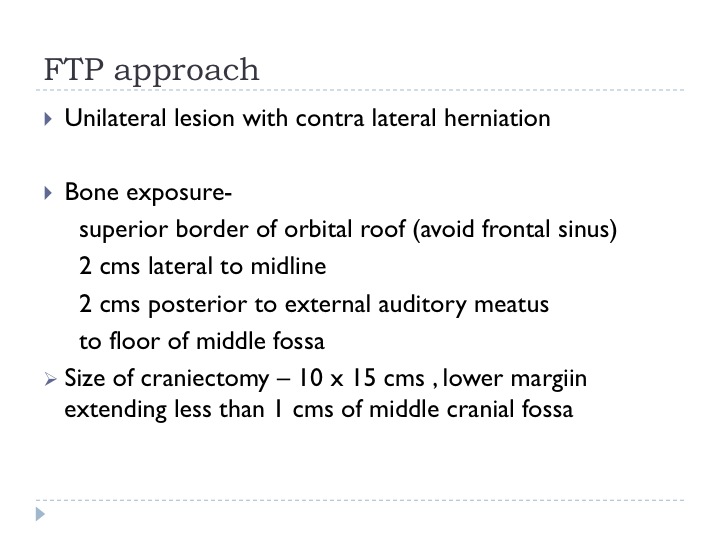 FTP approach

Unilateral lesion with contra lateral herniation

Bone exposure-
superior border of orbital roof (avoid frontal sinus)
2 cms lateral to midline
2 cms posterior to external auditory meatus
to floor of middle fossa

Size of craniectomy – 10 x 15 cms , lower margiin extending less than 1 cms of middle cranial fossa